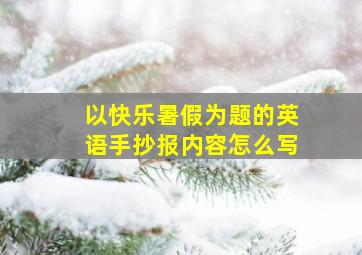 以快乐暑假为题的英语手抄报内容怎么写